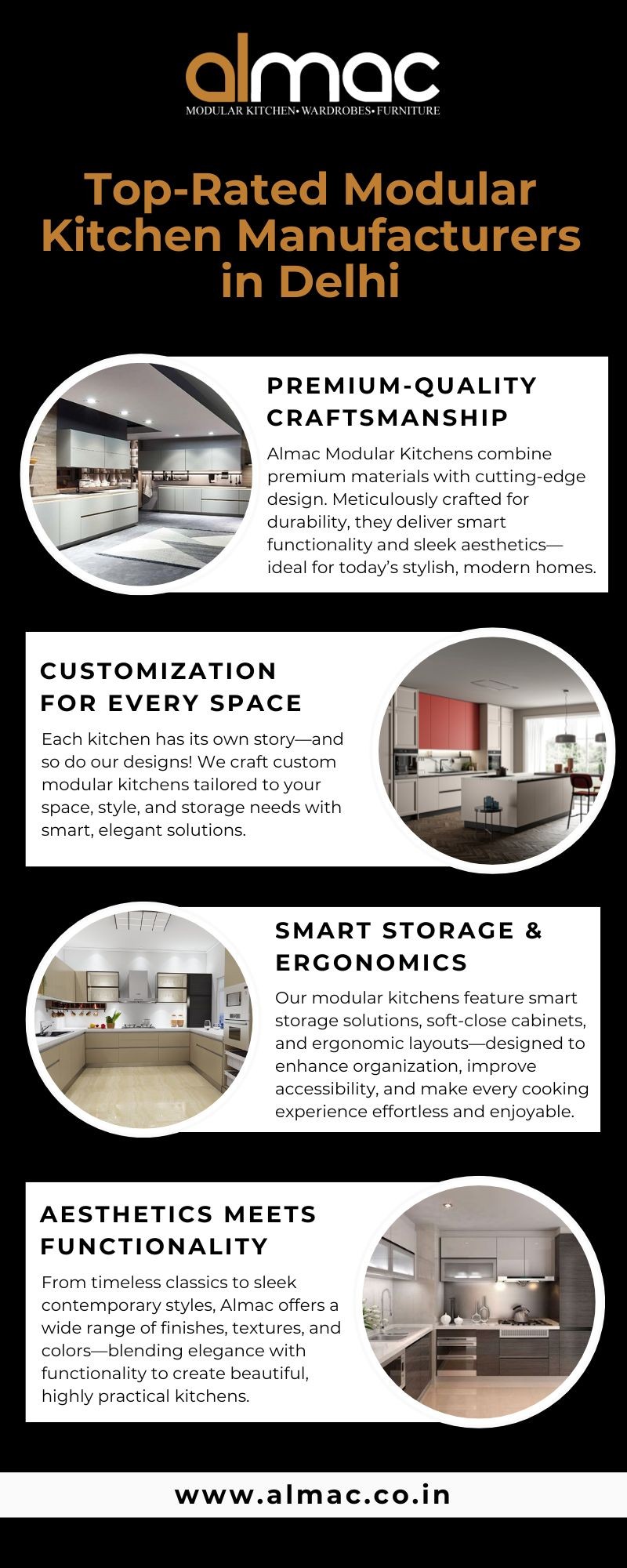 almac
MODULAR KITCHEN• WARDROBES• FURNITURE

Top-Rated Modular Kitchen Manufacturers in Delhi

PREMIUM-QUALITY CRAFTSMANSHIP

Almac Modular Kitchens combine premium materials with cutting-edge design. Meticulously crafted for durability, they deliver smart functionality and sleek aesthetics—ideal for today's stylish, modern homes.

CUSTOMIZATION FOR EVERY SPACE

Each kitchen has its own story—and so do our designs! We craft custom modular kitchens tailored to your space, style, and storage needs with smart, elegant solutions.

SMART STORAGE & ERGONOMICS

Our modular kitchens feature smart storage solutions, soft-close cabinets, and ergonomic layouts—designed to enhance organization, improve accessibility, and make every cooking experience effortless and enjoyable.

AESTHETICS MEETS FUNCTIONALITY

From timeless classics to sleek contemporary styles, Almac offers a wide range of finishes, textures, and colors—blending elegance with functionality to create beautiful, highly practical kitchens.

www.almac.co.in